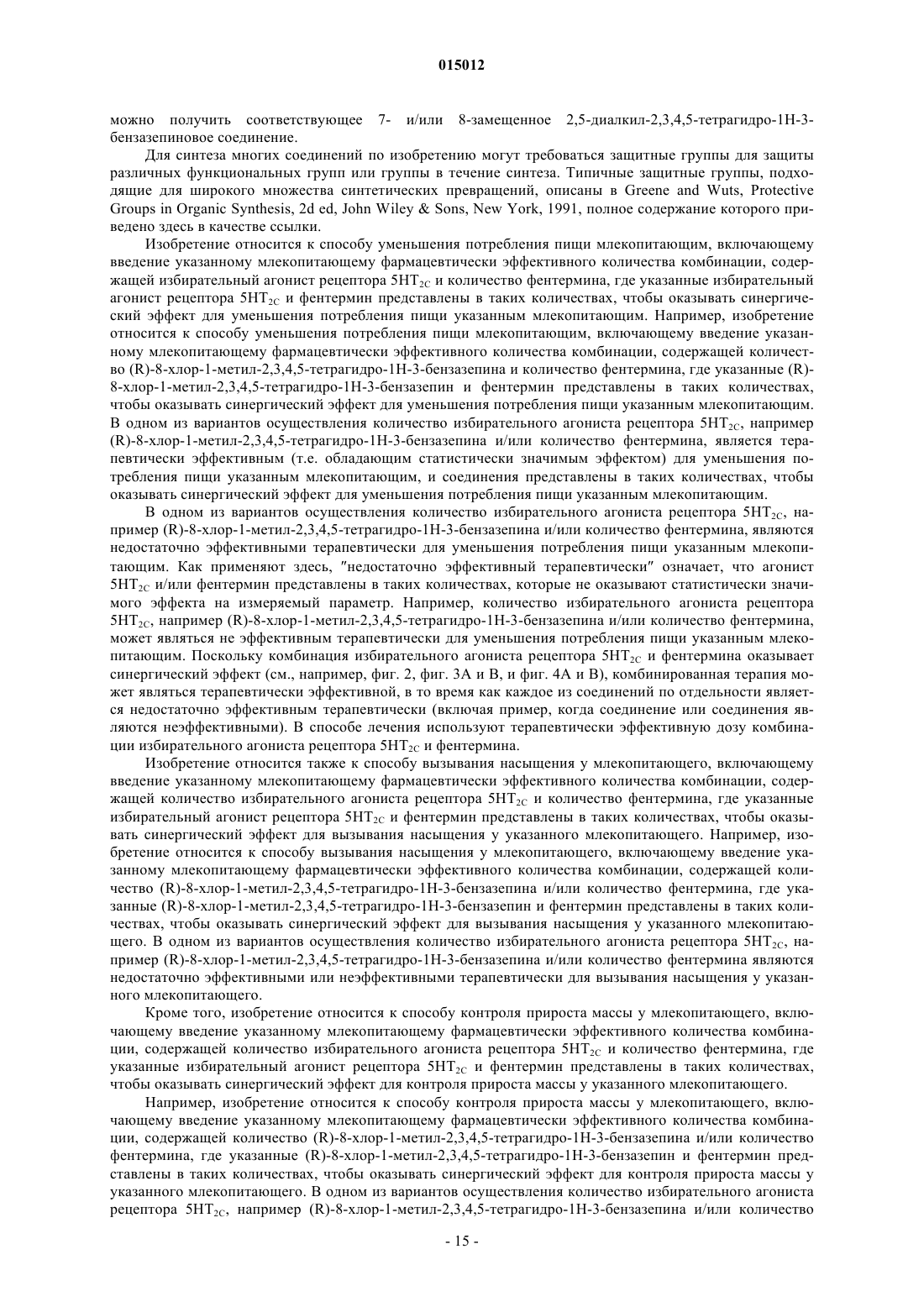 015012

можно получить соответствующее 7- и/или 8-замещенное 2,5-диалкил-2,3,4,5-тетрагидро-1Н-3-бензазепиновое соединение.

Для синтеза многих соединений по изобретению могут требоваться защитные группы для защиты различных функциональных групп или группы в течение синтеза. Типичные защитные группы, подходящие для широкого множества синтетических превращений, описаны в Greene and Wuts, Protective Groups in Organic Synthesis, 2d ed, John Wiley & Sons, New York, 1991, полное содержание которого приведено здесь в качестве ссылки.

Изобретение относится к способу уменьшения потребления пищи млекопитающим, включающему введение указанному млекопитающему фармацевтически эффективного количества комбинации, содержащей избирательный агонист рецептора $5HT_{2C}$ и количество фентермина, где указанные избирательный агонист рецептора $5HT_{2C}$ и фентермин представлены в таких количествах, чтобы оказывать синергический эффект для уменьшения потребления пищи указанным млекопитающим. Например, изобретение относится к способу уменьшения потребления пищи млекопитающим, включающему введение указанному млекопитающему фармацевтически эффективного количества комбинации, содержащей количество (R)-8-хлор-1-метил-2,3,4,5-тетрагидро-1Н-3-бензазепина и количество фентермина, где указанные (R)-8-хлор-1-метил-2,3,4,5-тетрагидро-1Н-3-бензазепин и фентермин представлены в таких количествах, чтобы оказывать синергический эффект для уменьшения потребления пищи указанным млекопитающим. В одном из вариантов осуществления количество избирательного агониста рецептора $5HT_{2C}$, например (R)-8-хлор-1-метил-2,3,4,5-тетрагидро-1Н-3-бензазепина и/или количество фентермина, является терапевтически эффективным (т.е. обладающим статистически значимым эффектом) для уменьшения потребления пищи указанным млекопитающим, и соединения представлены в таких количествах, чтобы оказывать синергический эффект для уменьшения потребления пищи указанным млекопитающим.

В одном из вариантов осуществления количество избирательного агониста рецептора $5HT_{2C}$, например (R)-8-хлор-1-метил-2,3,4,5-тетрагидро-1Н-3-бензазепина и/или количество фентермина, являются недостаточно эффективными терапевтически для уменьшения потребления пищи указанным млекопитающим. Как применяют здесь, "недостаточно эффективный терапевтически" означает, что агонист $5HT_{2C}$ и/или фентермин представлены в таких количествах, которые не оказывают статистически значимого эффекта на измеряемый параметр. Например, количество избирательного агониста рецептора $5HT_{2C}$, например (R)-8-хлор-1-метил-2,3,4,5-тетрагидро-1Н-3-бензазепина и/или количество фентермина, может являться не эффективным терапевтически для уменьшения потребления пищи указанным млекопитающим. Поскольку комбинация избирательного агониста рецептора $5HT_{2C}$ и фентермина оказывает синергический эффект (см., например, фиг. 2, фиг. 3А и В, и фиг. 4А и В), комбинированная терапия может являться терапевтически эффективной, в то время как каждое из соединений по отдельности является недостаточно эффективным терапевтически (включая пример, когда соединение или соединения являются неэффективными). В способе лечения используют терапевтически эффективную дозу комбинации избирательного агониста рецептора $5HT_{2C}$ и фентермина.

Изобретение относится также к способу вызывания насыщения у млекопитающего, включающему введение указанному млекопитающему фармацевтически эффективного количества комбинации, содержащей количество избирательного агониста рецептора $5HT_{2C}$ и количество фентермина, где указанные избирательный агонист рецептора $5HT_{2C}$ и фентермин представлены в таких количествах, чтобы оказывать синергический эффект для вызывания насыщения у указанного млекопитающего. Например, изобретение относится к способу вызывания насыщения у млекопитающего, включающему введение указанному млекопитающему фармацевтически эффективного количества комбинации, содержащей количество (R)-8-хлор-1-метил-2,3,4,5-тетрагидро-1Н-3-бензазепина и/или количество фентермина, где указанные (R)-8-хлор-1-метил-2,3,4,5-тетрагидро-1Н-3-бензазепин и фентермин представлены в таких количествах, чтобы оказывать синергический эффект для вызывания насыщения у указанного млекопитающего. В одном из вариантов осуществления количество избирательного агониста рецептора $5HT_{2C}$, например (R)-8-хлор-1-метил-2,3,4,5-тетрагидро-1Н-3-бензазепина и/или количество фентермина являются недостаточно эффективными или неэффективными терапевтически для вызывания насыщения у указанного млекопитающего.

Кроме того, изобретение относится к способу контроля прироста массы у млекопитающего, включающему введение указанному млекопитающему фармацевтически эффективного количества комбинации, содержащей количество избирательного агониста рецептора $5HT_{2C}$ и количество фентермина, где указанные избирательный агонист рецептора $5HT_{2C}$ и фентермин представлены в таких количествах, чтобы оказывать синергический эффект для контроля прироста массы у указанного млекопитающего.

Например, изобретение относится к способу контроля прироста массы у млекопитающего, включающему введение указанному млекопитающему фармацевтически эффективного количества комбинации, содержащей количество (R)-8-хлор-1-метил-2,3,4,5-тетрагидро-1Н-3-бензазепина и/или количество фентермина, где указанные (R)-8-хлор-1-метил-2,3,4,5-тетрагидро-1Н-3-бензазепин и фентермин представлены в таких количествах, чтобы оказывать синергический эффект для контроля прироста массы у указанного млекопитающего. В одном из вариантов осуществления количество избирательного агониста рецептора $5HT_{2C}$, например (R)-8-хлор-1-метил-2,3,4,5-тетрагидро-1Н-3-бензазепина и/или количество

- 15 -